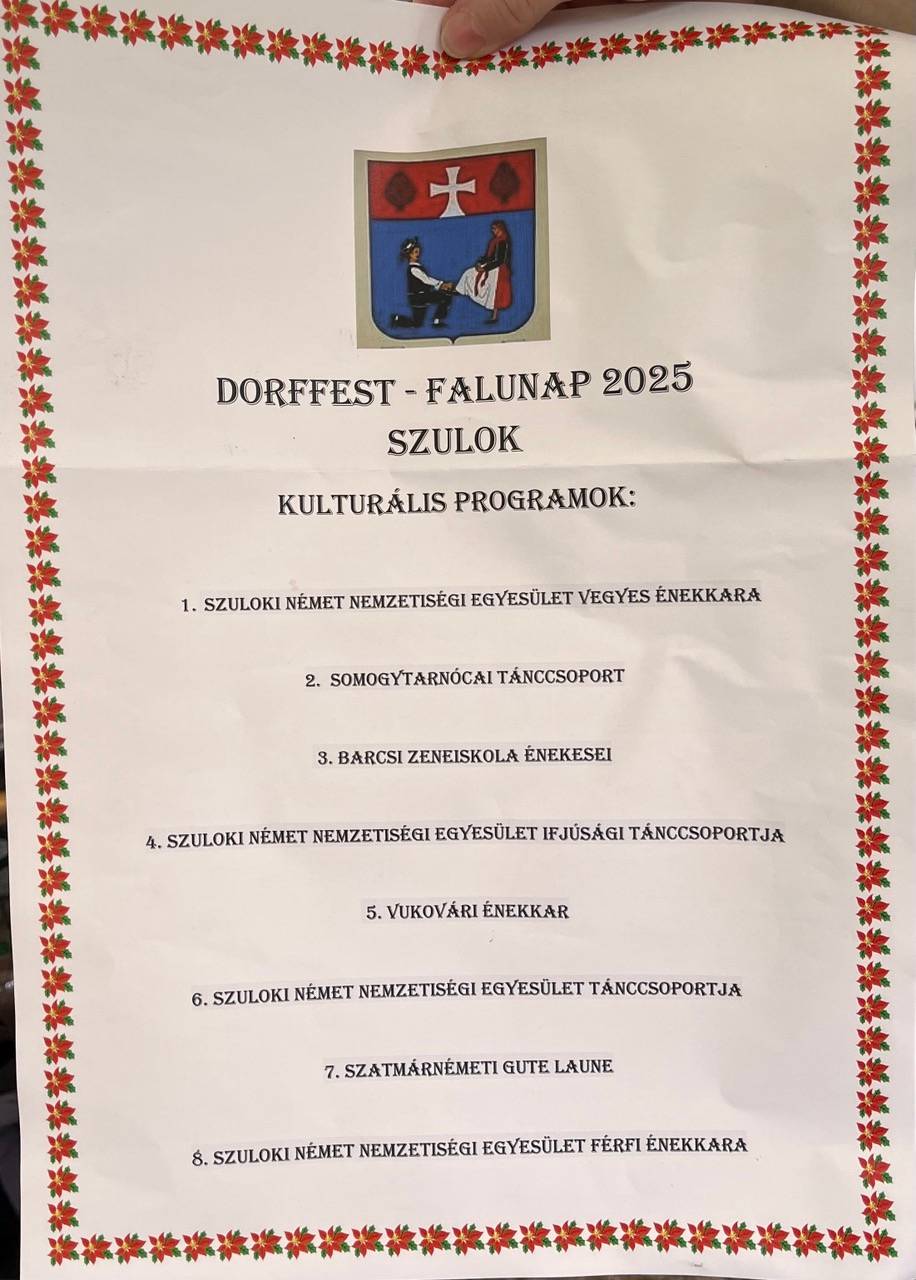 DORFFEST - FALUNAP 2025
SZULOK

KULTURÁLIS PROGRAMOK:

1. SZULOKI NÉMET NEMZETISÉGI EGYESÜLET VEGYES ÉNEKKARA

2. SOMOGYTARNÓCAI TÁNCCSOPORT

3. BARCSI ZENEISKOLA ÉNEKESEI

4. SZULOKI NÉMET NEMZETISÉGI EGYESÜLET IFJÚSÁGI TÁNCCSOPORTJA

5. VUKOVÁRI ÉNEKKAR

6. SZULOKI NÉMET NEMZETISÉGI EGYESÜLET TÁNCCSOPORTJA

7. SZATMÁRNÉMETI GUTE LAUNE

8. SZULOKI NÉMET NEMZETISÉGI EGYESÜLET FÉRFI ÉNEKKARA